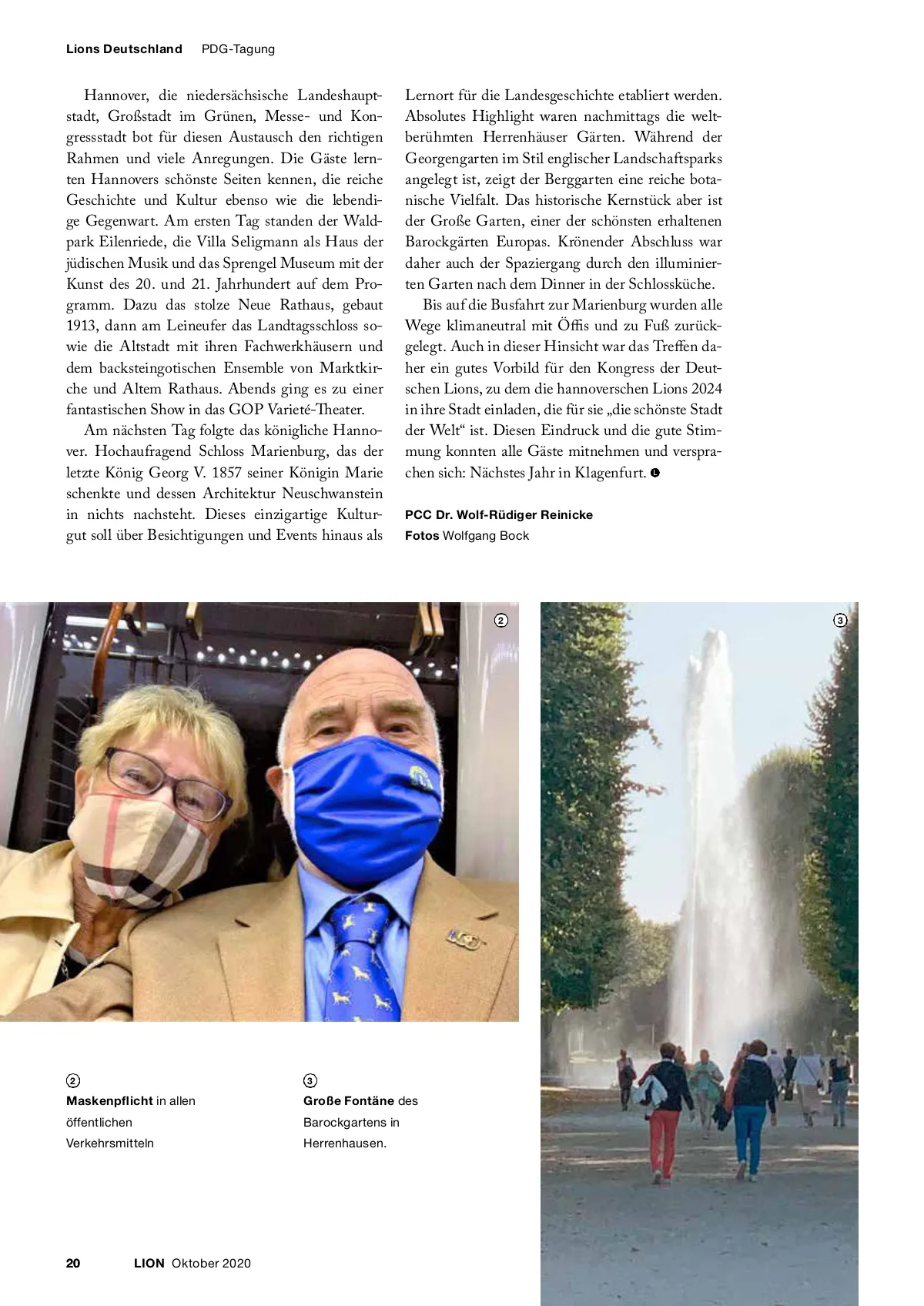 Lions Deutschland PDG-Tagung

Hannover, die niedersächsische Landeshauptstadt, Großstadt im Grünen, Messe- und Kongressstadt bot für diesen Austausch den richtigen Rahmen und viele Anregungen. Die Gäste lernten Hannovers schönste Seiten kennen, die reiche Geschichte und Kultur ebenso wie die lebendige Gegenwart. Am ersten Tag standen der Waldpark Eilenriede, die Villa Seligmann als Haus der jüdischen Musik und das Sprengel Museum mit der Kunst des 20. und 21. Jahrhundert auf dem Programm. Dazu das stolze Neue Rathaus, gebaut 1913, dann am Leineufer das Landtagsschloss sowie die Altstadt mit ihren Fachwerkhäusern und dem backsteingotischen Ensemble von Marktkirche und Altem Rathaus. Abends ging es zu einer fantastischen Show in das GOP Varieté-Theater.

Am nächsten Tag folgte das königliche Hannover. Hochaufragend Schloss Marienburg, das der letzte König Georg V. 1857 seiner Königin Marie schenkte und dessen Architektur Neuschwanstein in nichts nachsteht. Dieses einzigartige Kulturgut soll über Besichtigungen und Events hinaus als Lernort für die Landesgeschichte etabliert werden. Absolutes Highlight waren nachmittags die weltberühmten Herrenhäuser Gärten. Während der Georgengarten im Stil englischer Landschaftsparks angelegt ist, zeigt der Berggarten eine reiche botanische Vielfalt. Das historische Kernstück aber ist der Große Garten, einer der schönsten erhaltenen Barockgärten Europas. Krönender Abschluss war daher auch der Spaziergang durch den illuminierten Garten nach dem Dinner in der Schlossküche.

Bis auf die Busfahrt zur Marienburg wurden alle Wege klimaneutral mit Öffis und zu Fuß zurückgelegt. Auch in dieser Hinsicht war das Treffen daher ein gutes Vorbild für den Kongress der Deutschen Lions, zu dem die hannoverschen Lions 2024 in ihre Stadt einladen, die für sie „die schönste Stadt der Welt“ ist. Diesen Eindruck und die gute Stimmung konnten alle Gäste mitnehmen und versprachen sich: Nächstes Jahr in Klagenfurt.

PCC Dr. Wolf-Rüdiger Reinicke
Fotos Wolfgang Bock

2

3

2
Maskenpflicht in allen öffentlichen Verkehrsmitteln

3
Große Fontäne des Barockgartens in Herrenhausen.

20 LION Oktober 2020